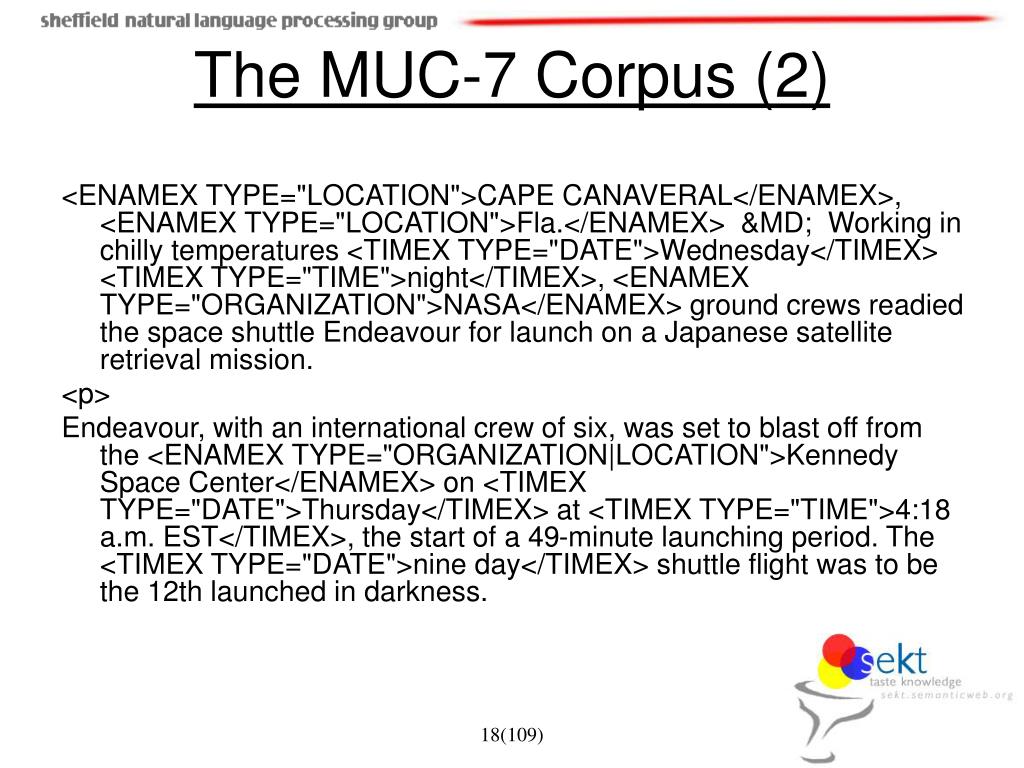 sheffield natural language processing group

The MUC-7 Corpus (2)

<ENAMEX TYPE="LOCATION">CAPE CANAVERAL</ENAMEX>, <ENAMEX TYPE="LOCATION">Fla.</ENAMEX> &MD; Working in chilly temperatures <TIMEX TYPE="DATE">Wednesday</TIMEX> <TIMEX TYPE="TIME">night</TIMEX>, <ENAMEX TYPE="ORGANIZATION">NASA</ENAMEX> ground crews readied the space shuttle Endeavour for launch on a Japanese satellite retrieval mission.

<p>

Endeavour, with an international crew of six, was set to blast off from the <ENAMEX TYPE="ORGANIZATION|LOCATION">Kennedy Space Center</ENAMEX> on <TIMEX TYPE="DATE">Thursday</TIMEX> at <TIMEX TYPE="TIME">4:18 a.m. EST</TIMEX>, the start of a 49-minute launching period. The <TIMEX TYPE="DATE">nine day</TIMEX> shuttle flight was to be the 12th launched in darkness.

sekt
taste knowledge
sekt.semanticweb.org

18(109)